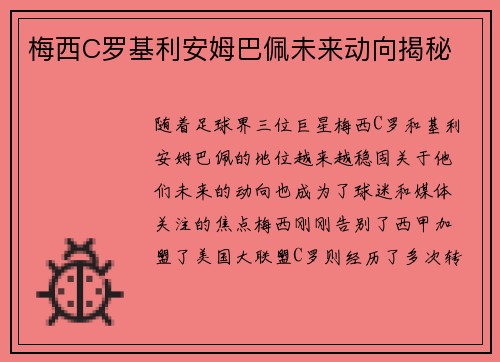 梅西C罗基利安姆巴佩未来动向揭秘

随着足球界三位巨星梅西C罗和基利安姆巴佩的地位越来越稳固关于他们未来的动向也成为了球迷和媒体关注的焦点梅西刚刚告别了西甲加盟了美国大联盟C罗则经历了多次转